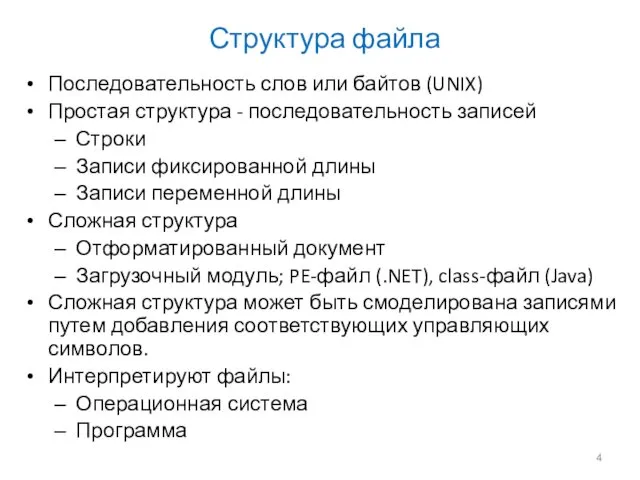 Структура файла

• Последовательность слов или байтов (UNIX)
• Простая структура - последовательность записей
  – Строки
  – Записи фиксированной длины
  – Записи переменной длины
• Сложная структура
  – Отформатированный документ
  – Загрузочный модуль; PE-файл (.NET), class-файл (Java)
• Сложная структура может быть смоделирована записями путем добавления соответствующих управляющих символов.
• Интерпретируют файлы:
  – Операционная система
  – Программа

4